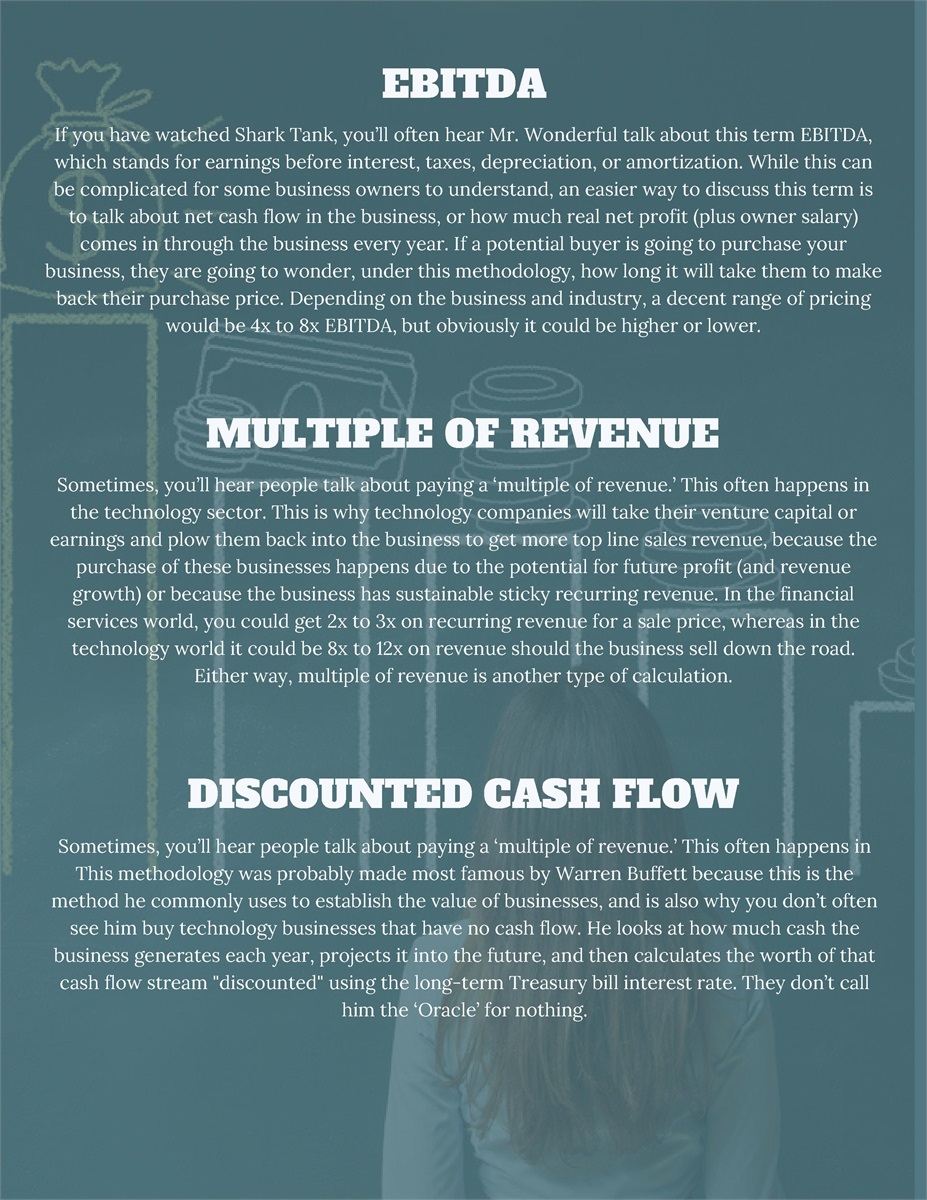 EBITDA

If you have watched Shark Tank, you'll often hear Mr. Wonderful talk about this term EBITDA, which stands for earnings before interest, taxes, depreciation, or amortization. While this can be complicated for some business owners to understand, an easier way to discuss this term is to talk about net cash flow in the business, or how much real net profit (plus owner salary) comes in through the business every year. If a potential buyer is going to purchase your business, they are going to wonder, under this methodology, how long it will take them to make back their purchase price. Depending on the business and industry, a decent range of pricing would be 4x to 8x EBITDA, but obviously it could be higher or lower.

MULTIPLE OF REVENUE

Sometimes, you'll hear people talk about paying a 'multiple of revenue.' This often happens in the technology sector. This is why technology companies will take their venture capital or earnings and plow them back into the business to get more top line sales revenue, because the purchase of these businesses happens due to the potential for future profit (and revenue growth) or because the business has sustainable sticky recurring revenue. In the financial services world, you could get 2x to 3x on recurring revenue for a sale price, whereas in the technology world it could be 8x to 12x on revenue should the business sell down the road. Either way, multiple of revenue is another type of calculation.

DISCOUNTED CASH FLOW

Sometimes, you'll hear people talk about paying a 'multiple of revenue.' This often happens in This methodology was probably made most famous by Warren Buffett because this is the method he commonly uses to establish the value of businesses, and is also why you don't often see him buy technology businesses that have no cash flow. He looks at how much cash the business generates each year, projects it into the future, and then calculates the worth of that cash flow stream "discounted" using the long-term Treasury bill interest rate. They don't call him the 'Oracle' for nothing.